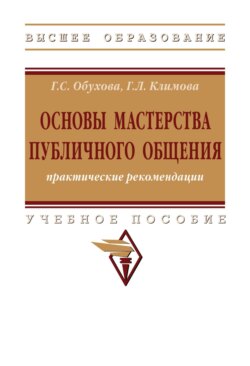 ВЫСШЕЕ ОБРАЗОВАНИЕ

Г.С. Обухова, Г.Л. Климова

ОСНОВЫ МАСТЕРСТВА ПУБЛИЧНОГО ОБЩЕНИЯ

практические рекомендации

УЧЕБНОЕ ПОСОБИЕ